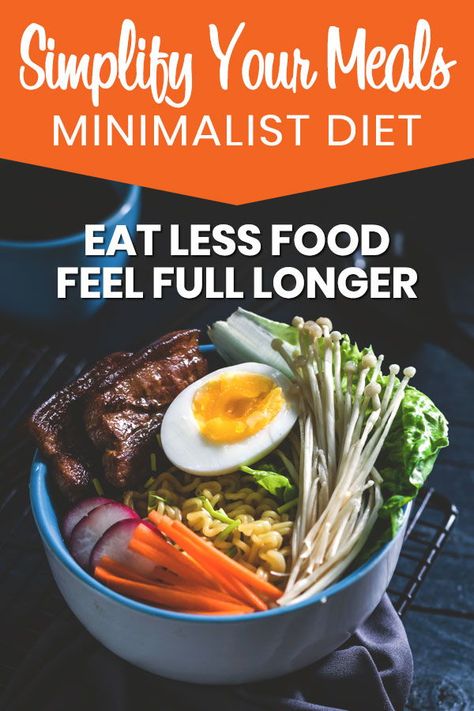 Simplify Your Meals
MINIMALIST DIET

EAT LESS FOOD
FEEL FULL LONGER